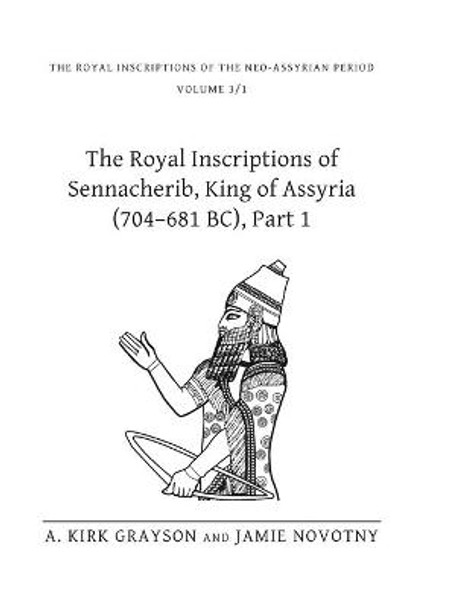 THE ROYAL INSCRIPTIONS OF THE NEO-ASSYRIAN PERIOD
VOLUME 3/1

The Royal Inscriptions of Sennacherib, King of Assyria (704–681 BC), Part 1

A. KIRK GRAYSON AND JAMIE NOVOTNY